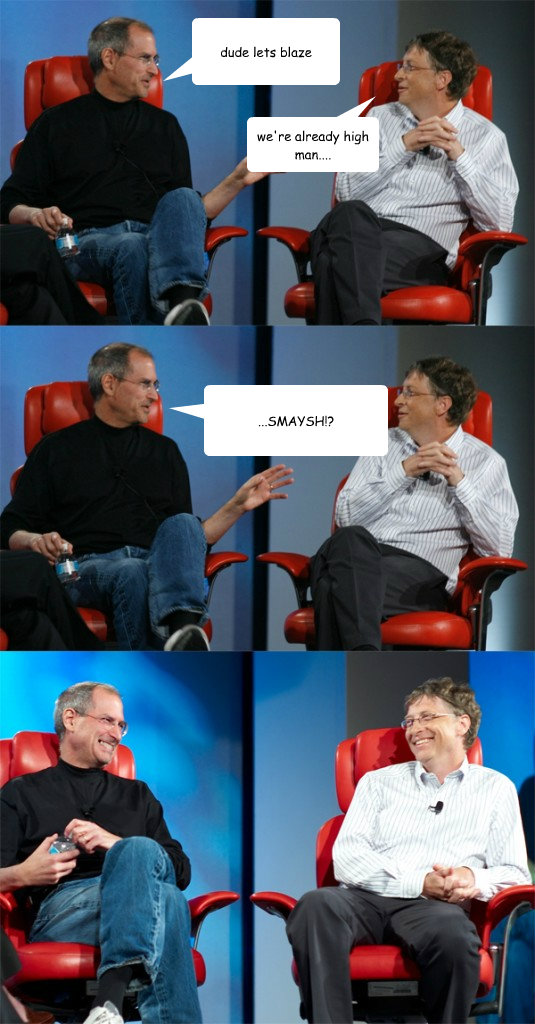 dude lets blaze

we're already high man....

...SMAYSH!?